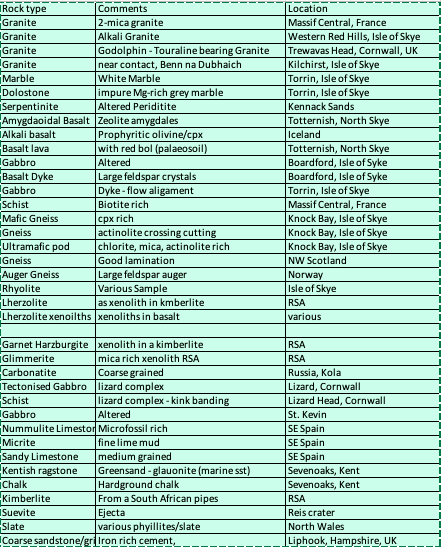 | Rock type | Comments | Location |
|---|---|---|
| Granite | 2-mica granite | Massif Central, France |
| Granite | Alkali Granite | Western Red Hills, Isle of Skye |
| Granite | Godolphin - Touraline bearing Granite | Trewavas Head, Cornwall, UK |
| Granite | near contact, Benn na Dubhaich | Kilchirst, Isle of Skye |
| Marble | White Marble | Torrin, Isle of Skye |
| Dolostone | impure Mg-rich grey marble | Torrin, Isle of Skye |
| Serpentinite | Altered Periditite | Kennack Sands |
| Amygdaoidal Basalt | Zeolite amygdales | Totternish, North Skye |
| Alkali basalt | Prophyritic olivine/cpx | Iceland |
| Basalt lava | with red bol (palaeosoil) | Totternish, North Skye |
| Gabbro | Altered | Boardford, Isle of Syke |
| Basalt Dyke | Large feldspar crystals | Boardford, Isle of Syke |
| Gabbro | Dyke - flow aligament | Torrin, Isle of Skye |
| Schist | Biotite rich | Massif Central, France |
| Mafic Gneiss | cpx rich | Knock Bay, Isle of Skye |
| Gneiss | actinolite crossing cutting | Knock Bay, Isle of Skye |
| Ultramafic pod | chlorite, mica, actinolite rich | Knock Bay, Isle of Skye |
| Gneiss | Good lamination | NW Scotland |
| Auger Gneiss | Large feldspar auger | Norway |
| Rhyolite | Various Sample | Isle of Skye |
| Lherzolite | as xenolith in kmberlite | RSA |
| Lherzolite xenoilths | xenoliths in basalt | various |
| | | |
| Garnet Harzburgite | xenolith in a kimberlite | RSA |
| Glimmerite | mica rich xenolith RSA | RSA |
| Carbonatite | Coarse grained | Russia, Kola |
| Tectonised Gabbro | lizard complex | Lizard, Cornwall |
| Schist | lizard complex - kink banding | Lizard Head, Cornwall |
| Gabbro | Altered | St. Kevin |
| Nummulite Limestor | Microfossil rich | SE Spain |
| Micrite | fine lime mud | SE Spain |
| Sandy Limestone | medium grained | SE Spain |
| Kentish ragstone | Greensand - glauonite (marine sst) | Sevenoaks, Kent |
| Chalk | Hardground chalk | Sevenoaks, Kent |
| Kimberlite | From a South African pipes | RSA |
| Suevite | Ejecta | Reis crater |
| Slate | various phyillites/slate | North Wales |
| Coarse sandstone/gri | Iron rich cement, | Liphook, Hampshire, UK |